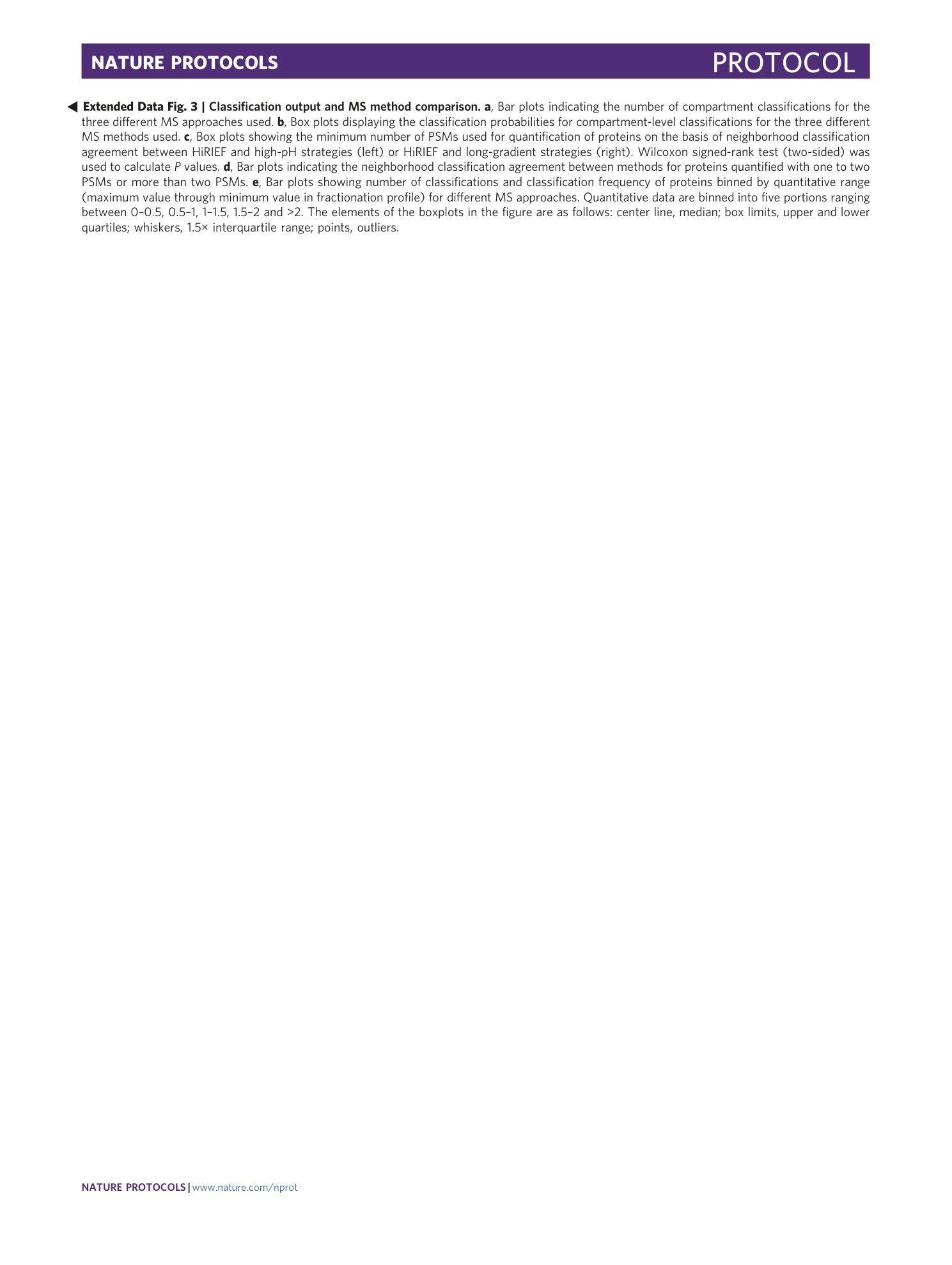 NATURE PROTOCOLS

PROTOCOL

◀ Extended Data Fig. 3 | Classification output and MS method comparison. a, Bar plots indicating the number of compartment classifications for the three different MS approaches used. b, Box plots displaying the classification probabilities for compartment-level classifications for the three different MS methods used. c, Box plots showing the minimum number of PSMs used for quantification of proteins on the basis of neighborhood classification agreement between HiRIEF and high-pH strategies (left) or HiRIEF and long-gradient strategies (right). Wilcoxon signed-rank test (two-sided) was used to calculate P values. d, Bar plots indicating the neighborhood classification agreement between methods for proteins quantified with one to two PSMs or more than two PSMs. e, Bar plots showing number of classifications and classification frequency of proteins binned by quantitative range (maximum value through minimum value in fractionation profile) for different MS approaches. Quantitative data are binned into five portions ranging between 0–0.5, 0.5–1, 1–1.5, 1.5–2 and >2. The elements of the boxplots in the figure are as follows: center line, median; box limits, upper and lower quartiles; whiskers, 1.5× interquartile range; points, outliers.

NATURE PROTOCOLS | www.nature.com/nprot